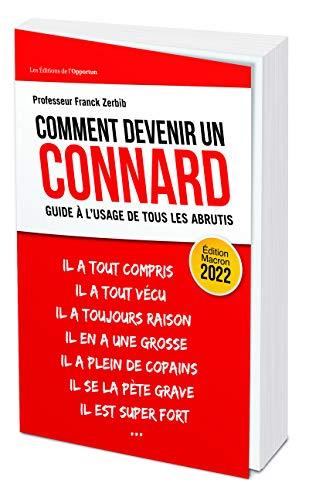 Les Éditions de l'Opportun

Professeur Franck Zerbib

COMMENT DEVENIR UN CONNARD

GUIDE À L'USAGE DE TOUS LES ABRUTIS

Édition Macron 2022

IL A TOUT COMPRIS
IL A TOUT VÉCU
IL A TOUJOURS RAISON
IL EN A UNE GROSSE
IL A PLEIN DE COPAINS
IL SE LA PÈTE GRAVE
IL EST SUPER FORT
...